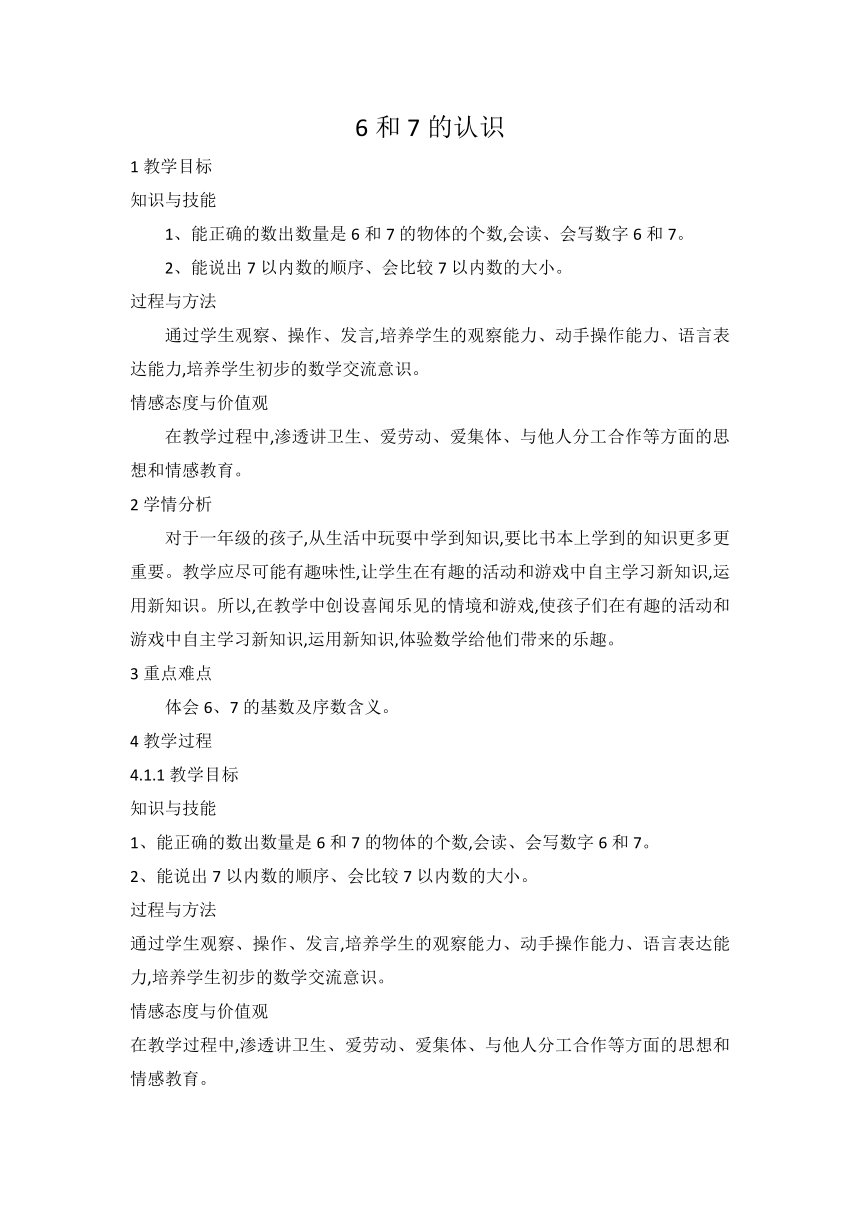 6 和 7 的认识

1 教学目标

知识与技能

1、能正确的数出数量是 6 和 7 的物体的个数,会读、会写数字 6 和 7。

2、能说出 7 以内数的顺序、会比较 7 以内数的大小。

过程与方法

通过学生观察、操作、发言,培养学生的观察能力、动手操作能力、语言表达能力,培养学生初步的数学交流意识。

情感态度与价值观

在教学过程中,渗透讲卫生、爱劳动、爱集体、与他人分工合作等方面的思想和情感教育。

2 学情分析

对于一年级的孩子,从生活中玩耍中学到知识,要比书本上学到的知识更多更重要。教学应尽可能有趣味性,让学生在有趣的活动和游戏中自主学习新知识,运用新知识。所以,在教学中创设喜闻乐见的情境和游戏,使孩子们在有趣的活动和游戏中自主学习新知识,运用新知识,体验数学给他们带来的乐趣。

3 重点难点

体会 6、7 的基数及序数含义。

4 教学过程

4.1.1 教学目标

知识与技能

1、能正确的数出数量是 6 和 7 的物体的个数,会读、会写数字 6 和 7。

2、能说出 7 以内数的顺序、会比较 7 以内数的大小。

过程与方法

通过学生观察、操作、发言,培养学生的观察能力、动手操作能力、语言表达能力,培养学生初步的数学交流意识。

情感态度与价值观

在教学过程中,渗透讲卫生、爱劳动、爱集体、与他人分工合作等方面的思想和情感教育。